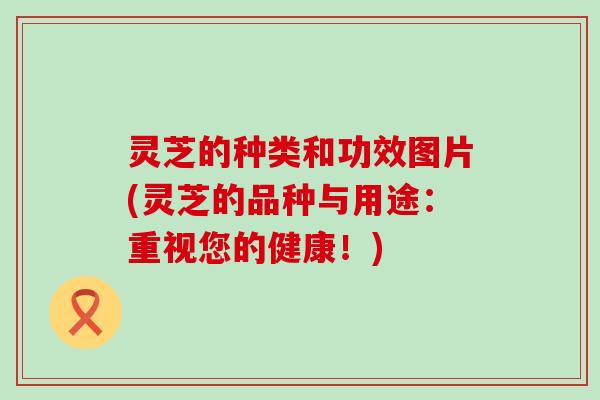 灵芝的种类和功效图片(灵芝的品种与用途：重视您的健康！)